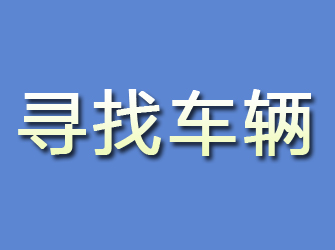 寻找车辆